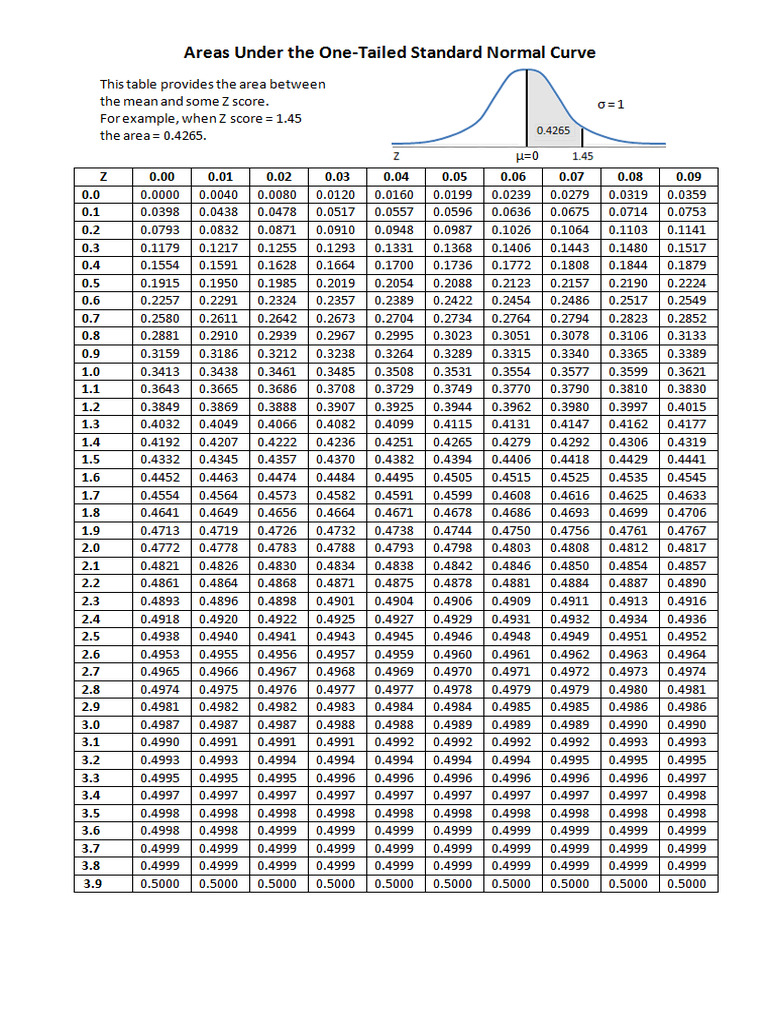 Areas Under the One-Tailed Standard Normal Curve

This table provides the area between the mean and some Z score. For example, when Z score = 1.45 the area = 0.4265.

σ=1

0.4265

Z

μ=0

1.45

| Z | 0.00 | 0.01 | 0.02 | 0.03 | 0.04 | 0.05 | 0.06 | 0.07 | 0.08 | 0.09 |
|---|---|---|---|---|---|---|---|---|---|---|
| 0.0 | 0.0000 | 0.0040 | 0.0080 | 0.0120 | 0.0160 | 0.0199 | 0.0239 | 0.0279 | 0.0319 | 0.0359 |
| 0.1 | 0.0398 | 0.0438 | 0.0478 | 0.0517 | 0.0557 | 0.0596 | 0.0636 | 0.0675 | 0.0714 | 0.0753 |
| 0.2 | 0.0793 | 0.0832 | 0.0871 | 0.0910 | 0.0948 | 0.0987 | 0.1026 | 0.1064 | 0.1103 | 0.1141 |
| 0.3 | 0.1179 | 0.1217 | 0.1255 | 0.1293 | 0.1331 | 0.1368 | 0.1406 | 0.1443 | 0.1480 | 0.1517 |
| 0.4 | 0.1554 | 0.1591 | 0.1628 | 0.1664 | 0.1700 | 0.1736 | 0.1772 | 0.1808 | 0.1844 | 0.1879 |
| 0.5 | 0.1915 | 0.1950 | 0.1985 | 0.2019 | 0.2054 | 0.2088 | 0.2123 | 0.2157 | 0.2190 | 0.2224 |
| 0.6 | 0.2257 | 0.2291 | 0.2324 | 0.2357 | 0.2389 | 0.2422 | 0.2454 | 0.2486 | 0.2517 | 0.2549 |
| 0.7 | 0.2580 | 0.2611 | 0.2642 | 0.2673 | 0.2704 | 0.2734 | 0.2764 | 0.2794 | 0.2823 | 0.2852 |
| 0.8 | 0.2881 | 0.2910 | 0.2939 | 0.2967 | 0.2995 | 0.3023 | 0.3051 | 0.3078 | 0.3106 | 0.3133 |
| 0.9 | 0.3159 | 0.3186 | 0.3212 | 0.3238 | 0.3264 | 0.3289 | 0.3315 | 0.3340 | 0.3365 | 0.3389 |
| 1.0 | 0.3413 | 0.3438 | 0.3461 | 0.3485 | 0.3508 | 0.3531 | 0.3554 | 0.3577 | 0.3599 | 0.3621 |
| 1.1 | 0.3643 | 0.3665 | 0.3686 | 0.3708 | 0.3729 | 0.3749 | 0.3770 | 0.3790 | 0.3810 | 0.3830 |
| 1.2 | 0.3849 | 0.3869 | 0.3888 | 0.3907 | 0.3925 | 0.3944 | 0.3962 | 0.3980 | 0.3997 | 0.4015 |
| 1.3 | 0.4032 | 0.4049 | 0.4066 | 0.4082 | 0.4099 | 0.4115 | 0.4131 | 0.4147 | 0.4162 | 0.4177 |
| 1.4 | 0.4192 | 0.4207 | 0.4222 | 0.4236 | 0.4251 | 0.4265 | 0.4279 | 0.4292 | 0.4306 | 0.4319 |
| 1.5 | 0.4332 | 0.4345 | 0.4357 | 0.4370 | 0.4382 | 0.4394 | 0.4406 | 0.4418 | 0.4429 | 0.4441 |
| 1.6 | 0.4452 | 0.4463 | 0.4474 | 0.4484 | 0.4495 | 0.4505 | 0.4515 | 0.4525 | 0.4535 | 0.4545 |
| 1.7 | 0.4554 | 0.4564 | 0.4573 | 0.4582 | 0.4591 | 0.4599 | 0.4608 | 0.4616 | 0.4625 | 0.4633 |
| 1.8 | 0.4641 | 0.4649 | 0.4656 | 0.4664 | 0.4671 | 0.4678 | 0.4686 | 0.4693 | 0.4699 | 0.4706 |
| 1.9 | 0.4713 | 0.4719 | 0.4726 | 0.4732 | 0.4738 | 0.4744 | 0.4750 | 0.4756 | 0.4761 | 0.4767 |
| 2.0 | 0.4772 | 0.4778 | 0.4783 | 0.4788 | 0.4793 | 0.4798 | 0.4803 | 0.4808 | 0.4812 | 0.4817 |
| 2.1 | 0.4821 | 0.4826 | 0.4830 | 0.4834 | 0.4838 | 0.4842 | 0.4846 | 0.4850 | 0.4854 | 0.4857 |
| 2.2 | 0.4861 | 0.4864 | 0.4868 | 0.4871 | 0.4875 | 0.4878 | 0.4881 | 0.4884 | 0.4887 | 0.4890 |
| 2.3 | 0.4893 | 0.4896 | 0.4898 | 0.4901 | 0.4904 | 0.4906 | 0.4909 | 0.4911 | 0.4913 | 0.4916 |
| 2.4 | 0.4918 | 0.4920 | 0.4922 | 0.4925 | 0.4927 | 0.4929 | 0.4931 | 0.4932 | 0.4934 | 0.4936 |
| 2.5 | 0.4938 | 0.4940 | 0.4941 | 0.4943 | 0.4945 | 0.4946 | 0.4948 | 0.4949 | 0.4951 | 0.4952 |
| 2.6 | 0.4953 | 0.4955 | 0.4956 | 0.4957 | 0.4959 | 0.4960 | 0.4961 | 0.4962 | 0.4963 | 0.4964 |
| 2.7 | 0.4965 | 0.4966 | 0.4967 | 0.4968 | 0.4969 | 0.4970 | 0.4971 | 0.4972 | 0.4973 | 0.4974 |
| 2.8 | 0.4974 | 0.4975 | 0.4976 | 0.4977 | 0.4977 | 0.4978 | 0.4979 | 0.4979 | 0.4980 | 0.4981 |
| 2.9 | 0.4981 | 0.4982 | 0.4982 | 0.4983 | 0.4984 | 0.4984 | 0.4985 | 0.4985 | 0.4986 | 0.4986 |
| 3.0 | 0.4987 | 0.4987 | 0.4987 | 0.4988 | 0.4988 | 0.4989 | 0.4989 | 0.4989 | 0.4990 | 0.4990 |
| 3.1 | 0.4990 | 0.4991 | 0.4991 | 0.4991 | 0.4992 | 0.4992 | 0.4992 | 0.4992 | 0.4993 | 0.4993 |
| 3.2 | 0.4993 | 0.4993 | 0.4994 | 0.4994 | 0.4994 | 0.4994 | 0.4994 | 0.4995 | 0.4995 | 0.4995 |
| 3.3 | 0.4995 | 0.4995 | 0.4995 | 0.4996 | 0.4996 | 0.4996 | 0.4996 | 0.4996 | 0.4996 | 0.4997 |
| 3.4 | 0.4997 | 0.4997 | 0.4997 | 0.4997 | 0.4997 | 0.4997 | 0.4997 | 0.4997 | 0.4997 | 0.4998 |
| 3.5 | 0.4998 | 0.4998 | 0.4998 | 0.4998 | 0.4998 | 0.4998 | 0.4998 | 0.4998 | 0.4998 | 0.4998 |
| 3.6 | 0.4998 | 0.4998 | 0.4999 | 0.4999 | 0.4999 | 0.4999 | 0.4999 | 0.4999 | 0.4999 | 0.4999 |
| 3.7 | 0.4999 | 0.4999 | 0.4999 | 0.4999 | 0.4999 | 0.4999 | 0.4999 | 0.4999 | 0.4999 | 0.4999 |
| 3.8 | 0.4999 | 0.4999 | 0.4999 | 0.4999 | 0.4999 | 0.4999 | 0.4999 | 0.4999 | 0.4999 | 0.4999 |
| 3.9 | 0.5000 | 0.5000 | 0.5000 | 0.5000 | 0.5000 | 0.5000 | 0.5000 | 0.5000 | 0.5000 | 0.5000 |